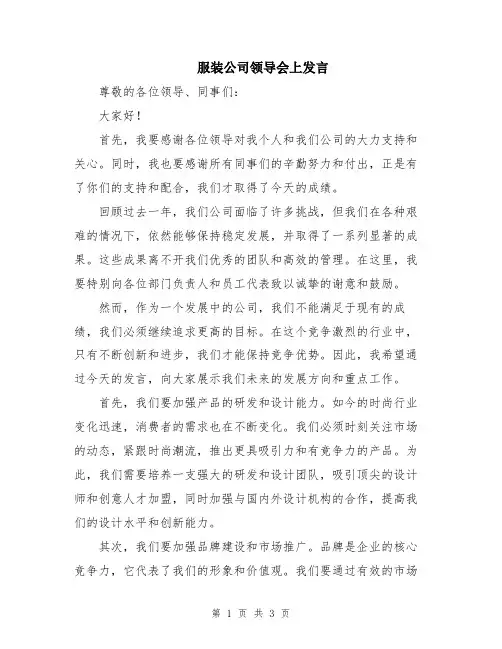 服装公司领导会上发言

尊敬的各位领导、同事们：

大家好！

首先，我要感谢各位领导对我个人和我们公司的大力支持和关心。同时，我也要感谢所有同事们的辛勤努力和付出，正是有了你们的支持和配合，我们才取得了今天的成绩。

回顾过去一年，我们公司面临了许多挑战，但我们在各种艰难的情况下，依然能够保持稳定发展，并取得了一系列显著的成果。这些成果离不开我们优秀的团队和高效的管理。在这里，我要特别向各位部门负责人和员工代表致以诚挚的谢意和鼓励。

然而，作为一个发展中的公司，我们不能满足于现有的成绩，我们必须继续追求更高的目标。在这个竞争激烈的行业中，只有不断创新和进步，我们才能保持竞争优势。因此，我希望通过今天的发言，向大家展示我们未来的发展方向和重点工作。

首先，我们要加强产品的研发和设计能力。如今的时尚行业变化迅速，消费者的需求也在不断变化。我们必须时刻关注市场的动态，紧跟时尚潮流，推出更具吸引力和有竞争力的产品。为此，我们需要培养一支强大的研发和设计团队，吸引顶尖的设计师和创意人才加盟，同时加强与国内外设计机构的合作，提高我们的设计水平和创新能力。

其次，我们要加强品牌建设和市场推广。品牌是企业的核心竞争力，它代表了我们的形象和价值观。我们要通过有效的市场

第 1 页 共 3 页